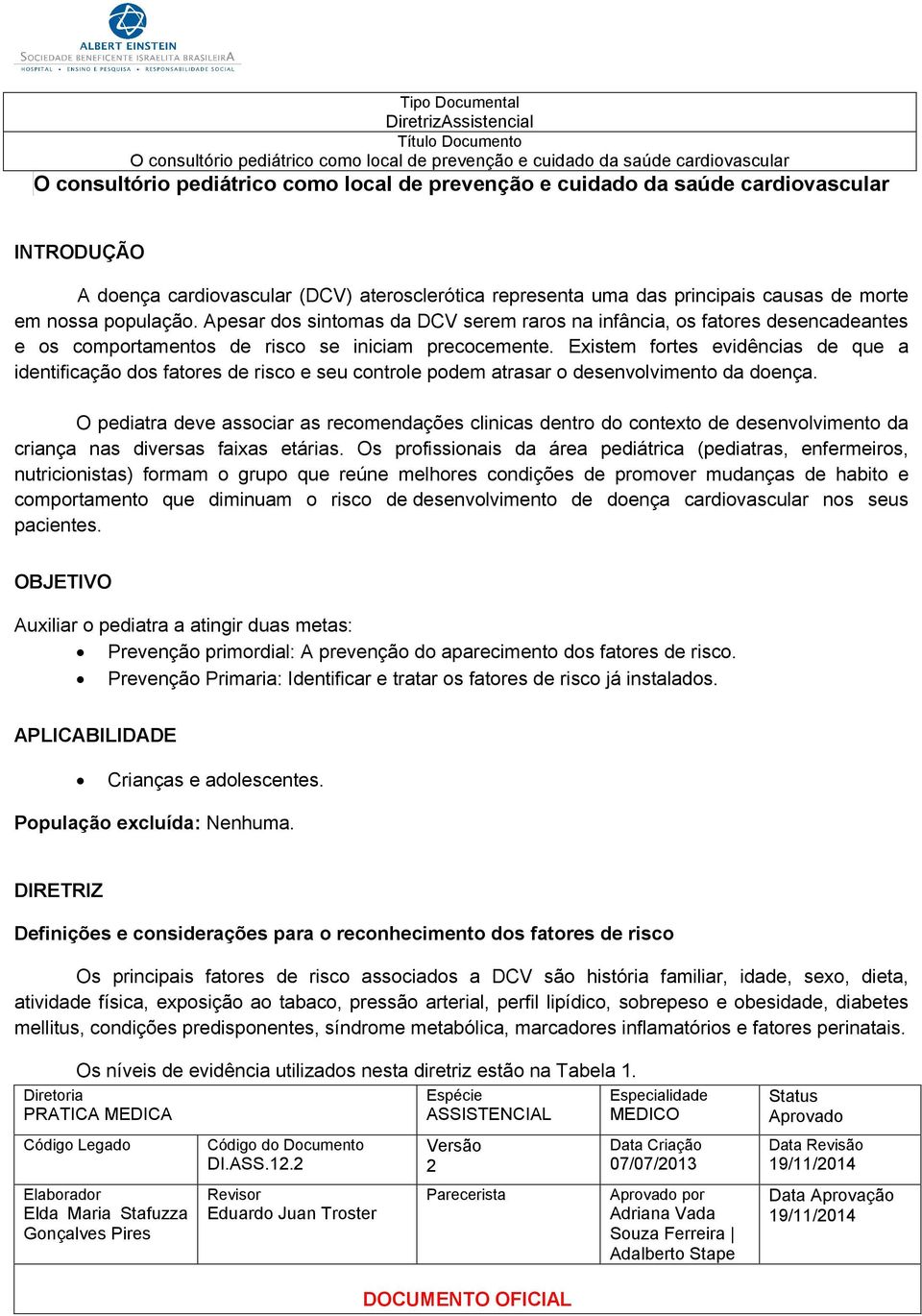 ALBERT EINSTEIN
SOCIEDADE BENEFICENTE ISRAELITA BRASILEIRA
HOSPITAL • ENSINO E PESQUISA • RESPONSABILIDADE SOCIAL

Tipo Documental
DiretrizAssistencial
Título Documento
O consultório pediátrico como local de prevenção e cuidado da saúde cardiovascular

O consultório pediátrico como local de prevenção e cuidado da saúde cardiovascular

INTRODUÇÃO

A doença cardiovascular (DCV) aterosclerótica representa uma das principais causas de morte em nossa população. Apesar dos sintomas da DCV serem raros na infância, os fatores desencadeantes e os comportamentos de risco se iniciam precocemente. Existem fortes evidências de que a identificação dos fatores de risco e seu controle podem atrasar o desenvolvimento da doença.

O pediatra deve associar as recomendações clinicas dentro do contexto de desenvolvimento da criança nas diversas faixas etárias. Os profissionais da área pediátrica (pediatras, enfermeiros, nutricionistas) formam o grupo que reúne melhores condições de promover mudanças de habito e comportamento que diminuam o risco de desenvolvimento de doença cardiovascular nos seus pacientes.

OBJETIVO

Auxiliar o pediatra a atingir duas metas:
• Prevenção primordial: A prevenção do aparecimento dos fatores de risco.
• Prevenção Primaria: Identificar e tratar os fatores de risco já instalados.

APLICABILIDADE

• Crianças e adolescentes.

População excluída: Nenhuma.

DIRETRIZ

Definições e considerações para o reconhecimento dos fatores de risco

Os principais fatores de risco associados a DCV são história familiar, idade, sexo, dieta, atividade física, exposição ao tabaco, pressão arterial, perfil lipídico, sobrepeso e obesidade, diabetes mellitus, condições predisponentes, síndrome metabólica, marcadores inflamatórios e fatores perinatais.

Os níveis de evidência utilizados nesta diretriz estão na Tabela 1.

| Diretoria PRATICA MEDICA | | Espécie ASSISTENCIAL | Especialidade MEDICO | Status Aprovado |
|---|---|---|---|---|
| Código Legado | Código do Documento DI.ASS.12.2 | Versão 2 | Data Criação 07/07/2013 | Data Revisão 19/11/2014 |
| Elaborador Elda Maria Stafuzza Gonçalves Pires | Revisor Eduardo Juan Troster | Parecerista | Aprovado por Adriana Vada Souza Ferreira \| Adalberto Stape | Data Aprovação 19/11/2014 |

DOCUMENTO OFICIAL